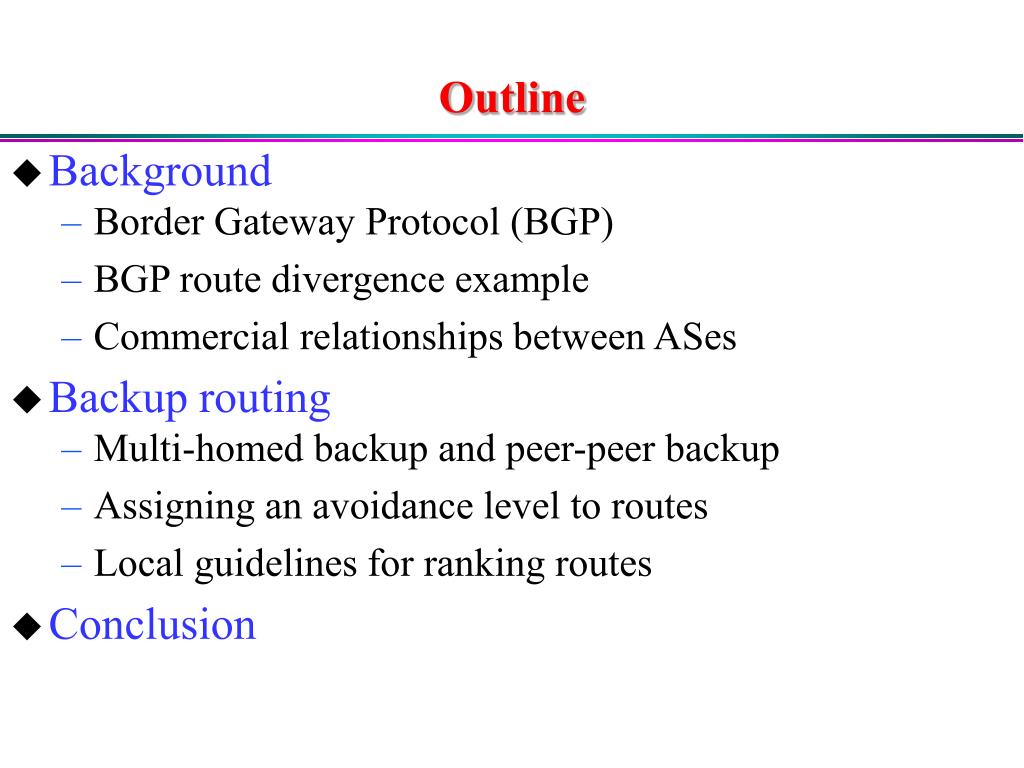 Outline

◆ Background
– Border Gateway Protocol (BGP)
– BGP route divergence example
– Commercial relationships between ASes

◆ Backup routing
– Multi-homed backup and peer-peer backup
– Assigning an avoidance level to routes
– Local guidelines for ranking routes

◆ Conclusion